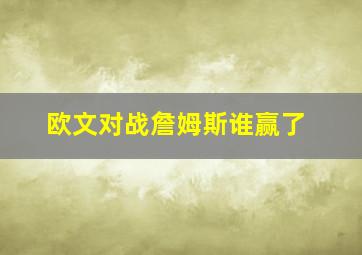 欧文对战詹姆斯谁赢了